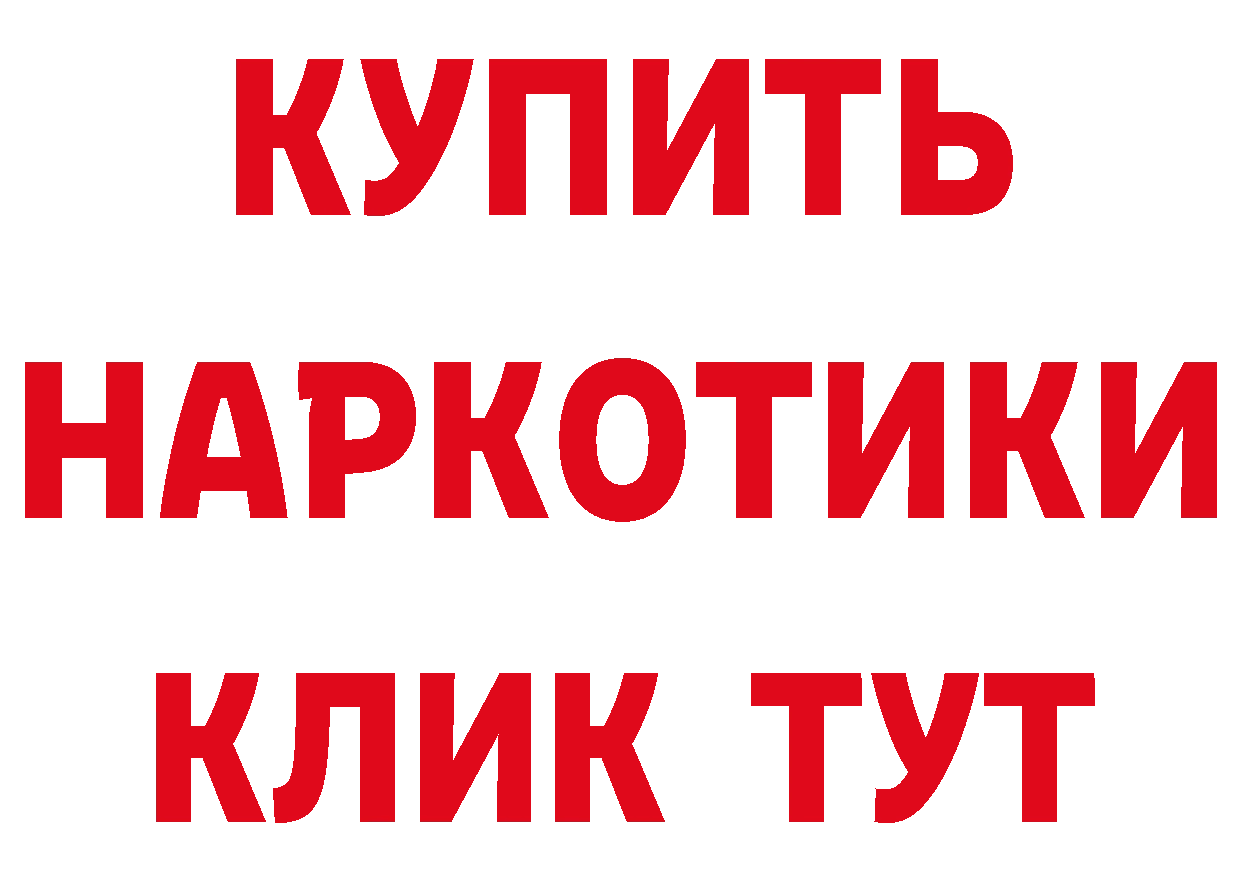 КУПИТЬ
НАРКОТИКИ
КЛИК ТУТ